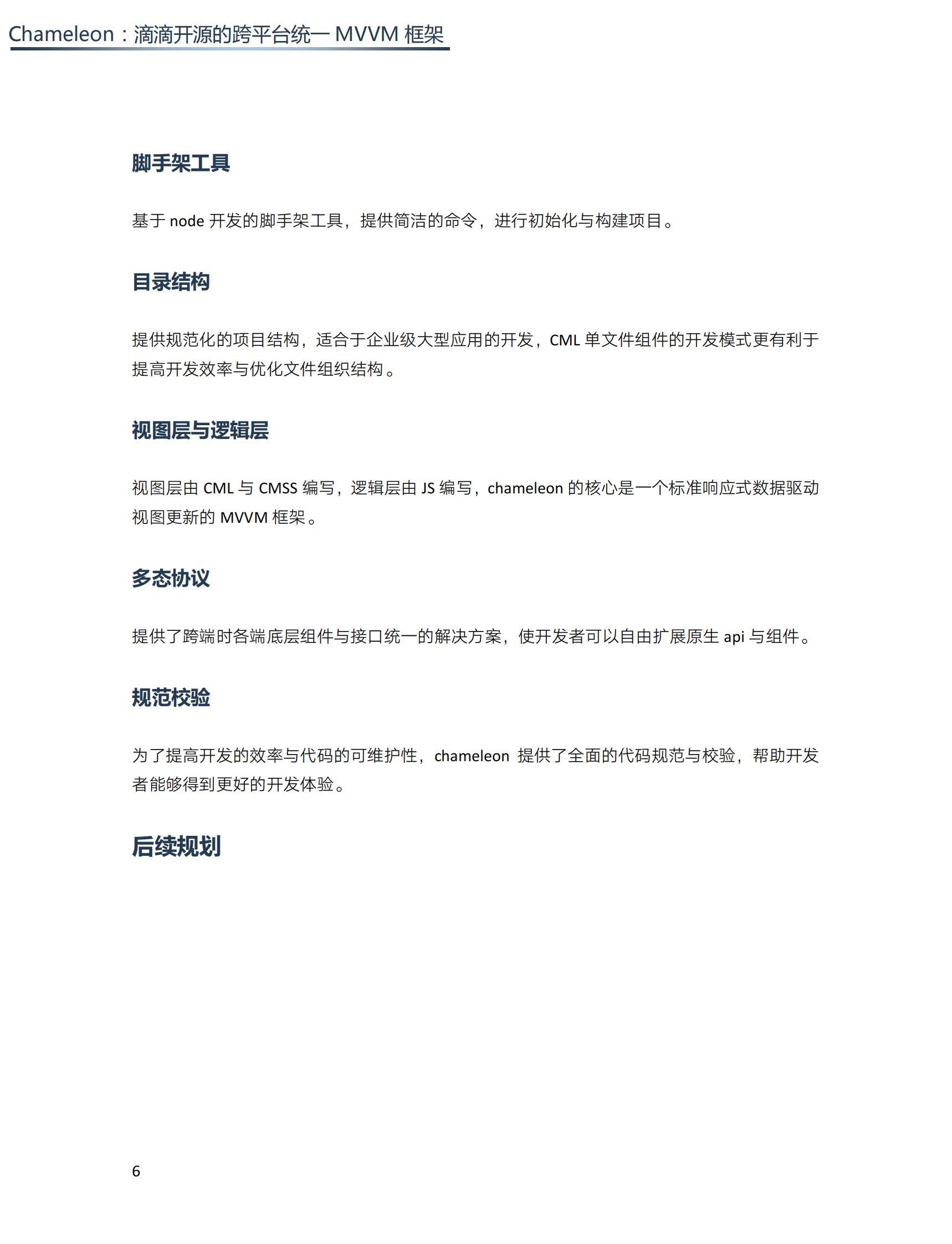 Chameleon：滴滴开源的跨平台统一 MVVM 框架

脚手架工具

基于 node 开发的脚手架工具，提供简洁的命令，进行初始化与构建项目。

目录结构

提供规范化的项目结构，适合于企业级大型应用的开发，CML 单文件组件的开发模式更有利于提高开发效率与优化文件组织结构。

视图层与逻辑层

视图层由 CML 与 CMSS 编写，逻辑层由 JS 编写，chameleon 的核心是一个标准响应式数据驱动视图更新的 MVVM 框架。

多态协议

提供了跨端时各端底层组件与接口统一的解决方案，使开发者可以自由扩展原生 api 与组件。

规范校验

为了提高开发的效率与代码的可维护性，chameleon 提供了全面的代码规范与校验，帮助开发者能够得到更好的开发体验。

后续规划

6